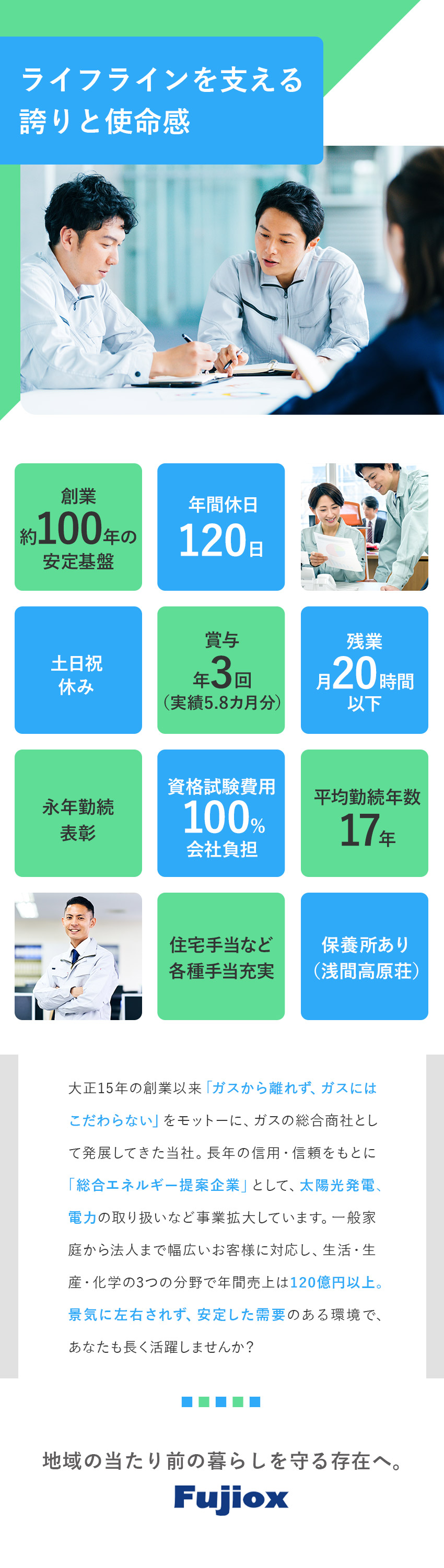 ライフラインを支える
誇りと使命感

創業
約100年の
安定基盤

年間休日
120日

土日祝
休み

賞与
年3回
（実績5.8カ月分）

残業
月20時間
以下

永年勤続
表彰

資格試験費用
100%
会社負担

平均勤続年数
17年

住宅手当など
各種手当充実

保養所あり
（浅間高原荘）

大正15年の創業以来「ガスから離れず、ガスにはこだわらない」をモットーに、ガスの総合商社として発展してきた当社。長年の信用・信頼をもとに「総合エネルギー提案企業」として、太陽光発電、電力の取り扱いなど事業拡大しています。一般家庭から法人まで幅広いお客様に対応し、生活・生産・化学の3つの分野で年間売上は120億円以上。景気に左右されず、安定した需要のある環境で、あなたも長く活躍しませんか？

地域の当たり前の暮らしを守る存在へ。
Fujiox